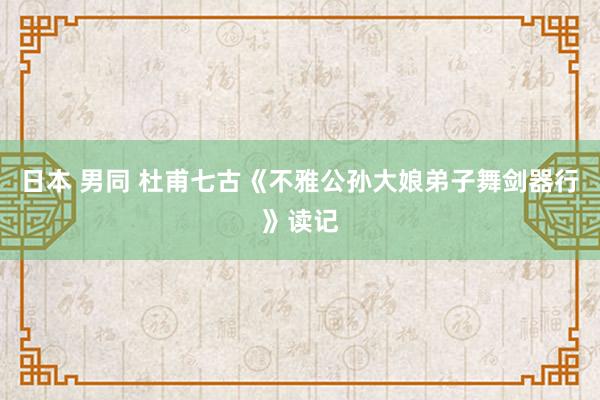 日本 男同 杜甫七古《不雅公孙大娘弟子舞剑器行》读记